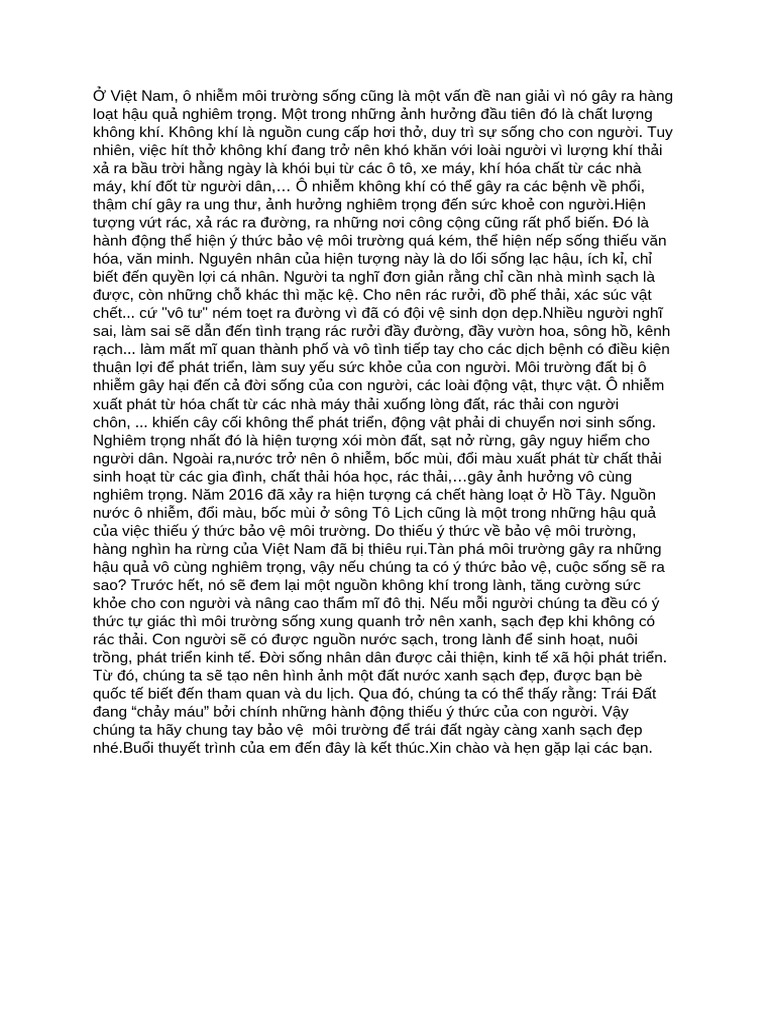 Ở Việt Nam, ô nhiễm môi trường sống cũng là một vấn đề nan giải vì nó gây ra hàng loạt hậu quả nghiêm trọng. Một trong những ảnh hưởng đầu tiên đó là chất lượng không khí. Không khí là nguồn cung cấp hơi thở, duy trì sự sống cho con người. Tuy nhiên, việc hít thở không khí đang trở nên khó khăn với loài người vì lượng khí thải xả ra bầu trời hằng ngày là khói bụi từ các ô tô, xe máy, khí hóa chất từ các nhà máy, khí đốt từ người dân,… Ô nhiễm không khí có thể gây ra các bệnh về phổi, thậm chí gây ra ung thư, ảnh hưởng nghiêm trọng đến sức khoẻ con người.Hiện tượng vứt rác, xả rác ra đường, ra những nơi công cộng cũng rất phổ biến. Đó là hành động thể hiện ý thức bảo vệ môi trường quá kém, thể hiện nếp sống thiếu văn hóa, văn minh. Nguyên nhân của hiện tượng này là do lối sống lạc hậu, ích kỉ, chỉ biết đến quyền lợi cá nhân. Người ta nghĩ đơn giản rằng chỉ cần nhà mình sạch là được, còn những chỗ khác thì mặc kệ. Cho nên rác rưởi, đồ phế thải, xác súc vật chết... cứ "vô tư" ném toẹt ra đường vì đã có đội vệ sinh dọn dẹp.Nhiều người nghĩ sai, làm sai sẽ dẫn đến tình trạng rác rưởi đầy đường, đầy vườn hoa, sông hồ, kênh rạch... làm mất mĩ quan thành phố và vô tình tiếp tay cho các dịch bệnh có điều kiện thuận lợi để phát triển, làm suy yếu sức khỏe của con người. Môi trường đất bị ô nhiễm gây hại đến cả đời sống của con người, các loài động vật, thực vật. Ô nhiễm xuất phát từ hóa chất từ các nhà máy thải xuống lòng đất, rác thải con người chôn, ... khiến cây cối không thể phát triển, động vật phải di chuyển nơi sinh sống. Nghiêm trọng nhất đó là hiện tượng xói mòn đất, sạt nở rừng, gây nguy hiểm cho người dân. Ngoài ra,nước trở nên ô nhiễm, bốc mùi, đổi màu xuất phát từ chất thải sinh hoạt từ các gia đình, chất thải hóa học, rác thải,…gây ảnh hưởng vô cùng nghiêm trọng. Năm 2016 đã xảy ra hiện tượng cá chết hàng loạt ở Hồ Tây. Nguồn nước ô nhiễm, đổi màu, bốc mùi ở sông Tô Lịch cũng là một trong những hậu quả của việc thiếu ý thức bảo vệ môi trường. Do thiếu ý thức về bảo vệ môi trường, hàng nghìn ha rừng của Việt Nam đã bị thiêu rụi.Tàn phá môi trường gây ra những hậu quả vô cùng nghiêm trọng, vậy nếu chúng ta có ý thức bảo vệ, cuộc sống sẽ ra sao? Trước hết, nó sẽ đem lại một nguồn không khí trong lành, tăng cường sức khỏe cho con người và nâng cao thẩm mĩ đô thị. Nếu mỗi người chúng ta đều có ý thức tự giác thì môi trường sống xung quanh trở nên xanh, sạch đẹp khi không có rác thải. Con người sẽ có được nguồn nước sạch, trong lành để sinh hoạt, nuôi trồng, phát triển kinh tế. Đời sống nhân dân được cải thiện, kinh tế xã hội phát triển. Từ đó, chúng ta sẽ tạo nên hình ảnh một đất nước xanh sạch đẹp, được bạn bè quốc tế biết đến tham quan và du lịch. Qua đó, chúng ta có thể thấy rằng: Trái Đất đang “chảy máu” bởi chính những hành động thiếu ý thức của con người. Vậy chúng ta hãy chung tay bảo vệ môi trường để trái đất ngày càng xanh sạch đẹp nhé.Buổi thuyết trình của em đến đây là kết thúc.Xin chào và hẹn gặp lại các bạn.